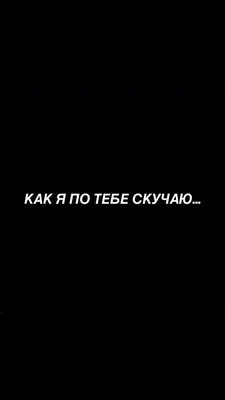 КАК Я ПО ТЕБЕ СКУЧАЮ...